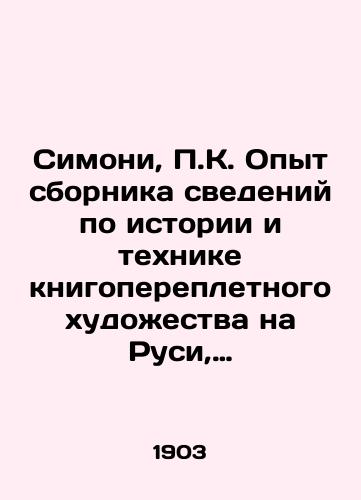 Симони, П.К. Опыт сборника сведений по истории и технике книгопереплетного художества на Руси,...

1903